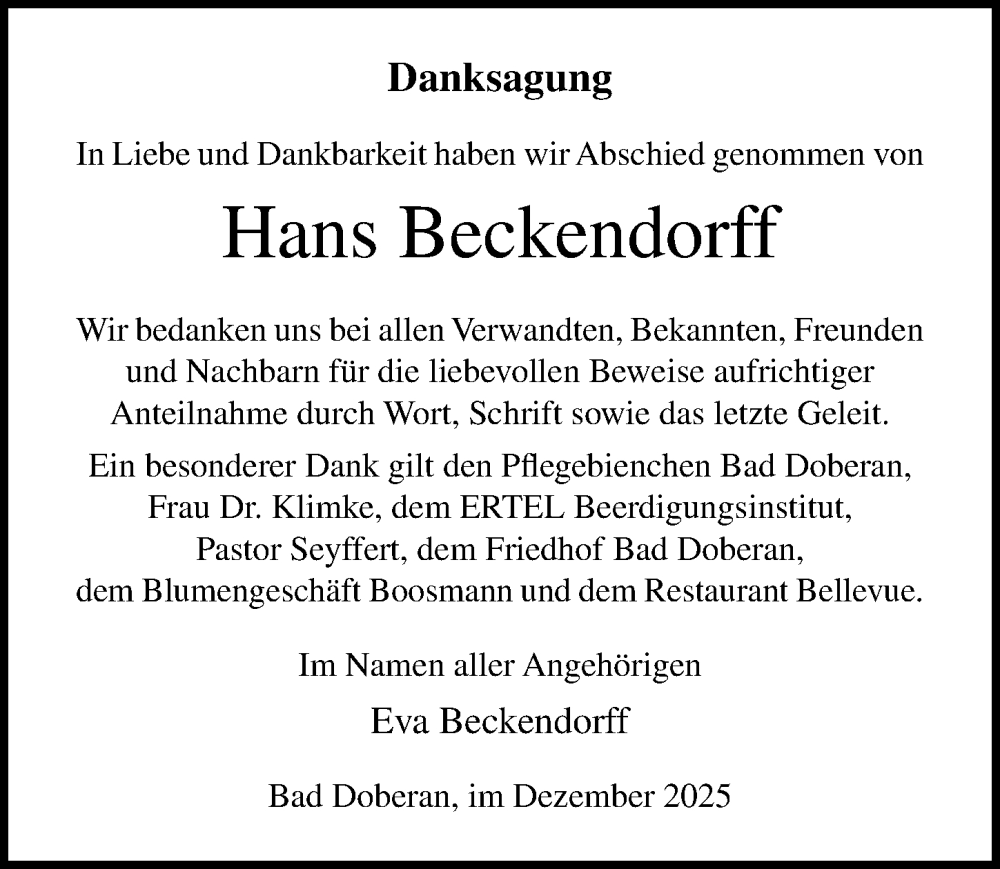 Danksagung

In Liebe und Dankbarkeit haben wir Abschied genommen von

Hans Beckendorff

Wir bedanken uns bei allen Verwandten, Bekannten, Freunden und Nachbarn für die liebevollen Beweise aufrichtiger Anteilnahme durch Wort, Schrift sowie das letzte Geleit.

Ein besonderer Dank gilt den Pflegebienchen Bad Doberan, Frau Dr. Klimke, dem ERTEL Beerdigungsinstitut, Pastor Seyffert, dem Friedhof Bad Doberan, dem Blumengeschäft Boosmann und dem Restaurant Bellevue.

Im Namen aller Angehörigen

Eva Beckendorff

Bad Doberan, im Dezember 2025